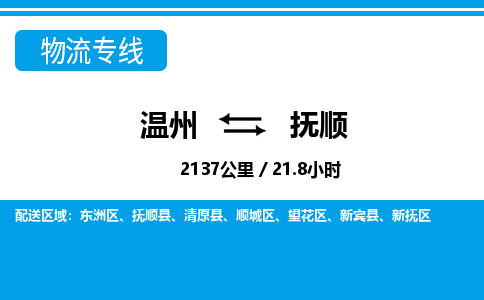 物流专线

温州 抚顺

2137公里 / 21.8小时

配送区域：东洲区、抚顺县、清原县、顺城区、望花区、新宾县、新抚区